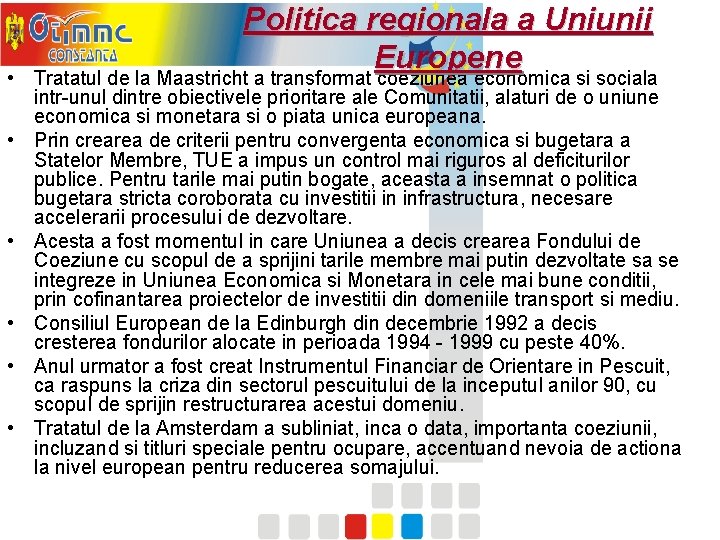 OTIMMC
CONSTANTA

Politica regionala a Uniunii Europene

• Tratatul de la Maastricht a transformat coeziunea economica si sociala intr-unul dintre obiectivele prioritare ale Comunitatii, alaturi de o uniune economica si monetara si o piata unica europeana.
• Prin crearea de criterii pentru convergenta economica si bugetara a Statelor Membre, TUE a impus un control mai riguros al deficiturilor publice. Pentru tarile mai putin bogate, aceasta a insemnat o politica bugetara stricta coroborata cu investitii in infrastructura, necesare accelerarii procesului de dezvoltare.
• Acesta a fost momentul in care Uniunea a decis crearea Fondului de Coeziune cu scopul de a sprijini tarile membre mai putin dezvoltate sa se integreze in Uniunea Economica si Monetara in cele mai bune conditii, prin cofinantarea proiectelor de investitii din domeniile transport si mediu.
• Consiliul European de la Edinburgh din decembrie 1992 a decis cresterea fondurilor alocate in perioada 1994 - 1999 cu peste 40%.
• Anul urmator a fost creat Instrumentul Financiar de Orientare in Pescuit, ca raspuns la criza din sectorul pescuitului de la inceputul anilor 90, cu scopul de sprijin restructurarea acestui domeniu.
• Tratatul de la Amsterdam a subliniat, inca o data, importanta coeziunii, incluzand si titluri speciale pentru ocupare, accentuand nevoia de actiona la nivel european pentru reducerea somajului.